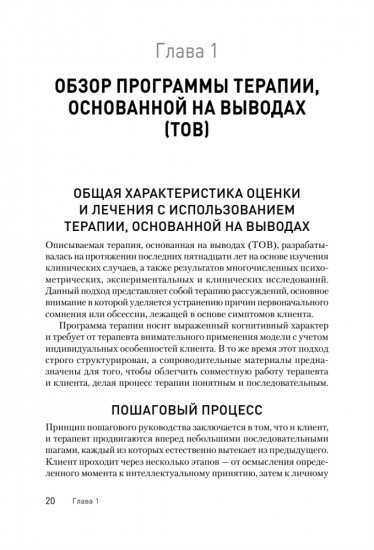 Глава 1

ОБЗОР ПРОГРАММЫ ТЕРАПИИ, ОСНОВАННОЙ НА ВЫВОДАХ (ТОВ)

ОБЩАЯ ХАРАКТЕРИСТИКА ОЦЕНКИ И ЛЕЧЕНИЯ С ИСПОЛЬЗОВАНИЕМ ТЕРАПИИ, ОСНОВАННОЙ НА ВЫВОДАХ

Описываемая терапия, основанная на выводах (ТОВ), разрабатывалась на протяжении последних пятнадцати лет на основе изучения клинических случаев, а также результатов многочисленных психометрических, экспериментальных и клинических исследований. Данный подход представляет собой терапию рассуждений, основное внимание в которой уделяется устранению причин первоначального сомнения или обсессии, лежащей в основе симптомов клиента.

Программа терапии носит выраженный когнитивный характер и требует от терапевта внимательного применения модели с учетом индивидуальных особенностей клиента. В то же время этот подход строго структурирован, а сопроводительные материалы предназначены для того, чтобы облегчить совместную работу терапевта и клиента, делая процесс терапии понятным и последовательным.

ПОШАГОВЫЙ ПРОЦЕСС

Принцип пошагового руководства заключается в том, что и клиент, и терапевт продвигаются вперед небольшими последовательными шагами, каждый из которых естественно вытекает из предыдущего. Клиент проходит через несколько этапов — от осмысления определенного момента к интеллектуальному принятию, затем к личному

20 Глава 1